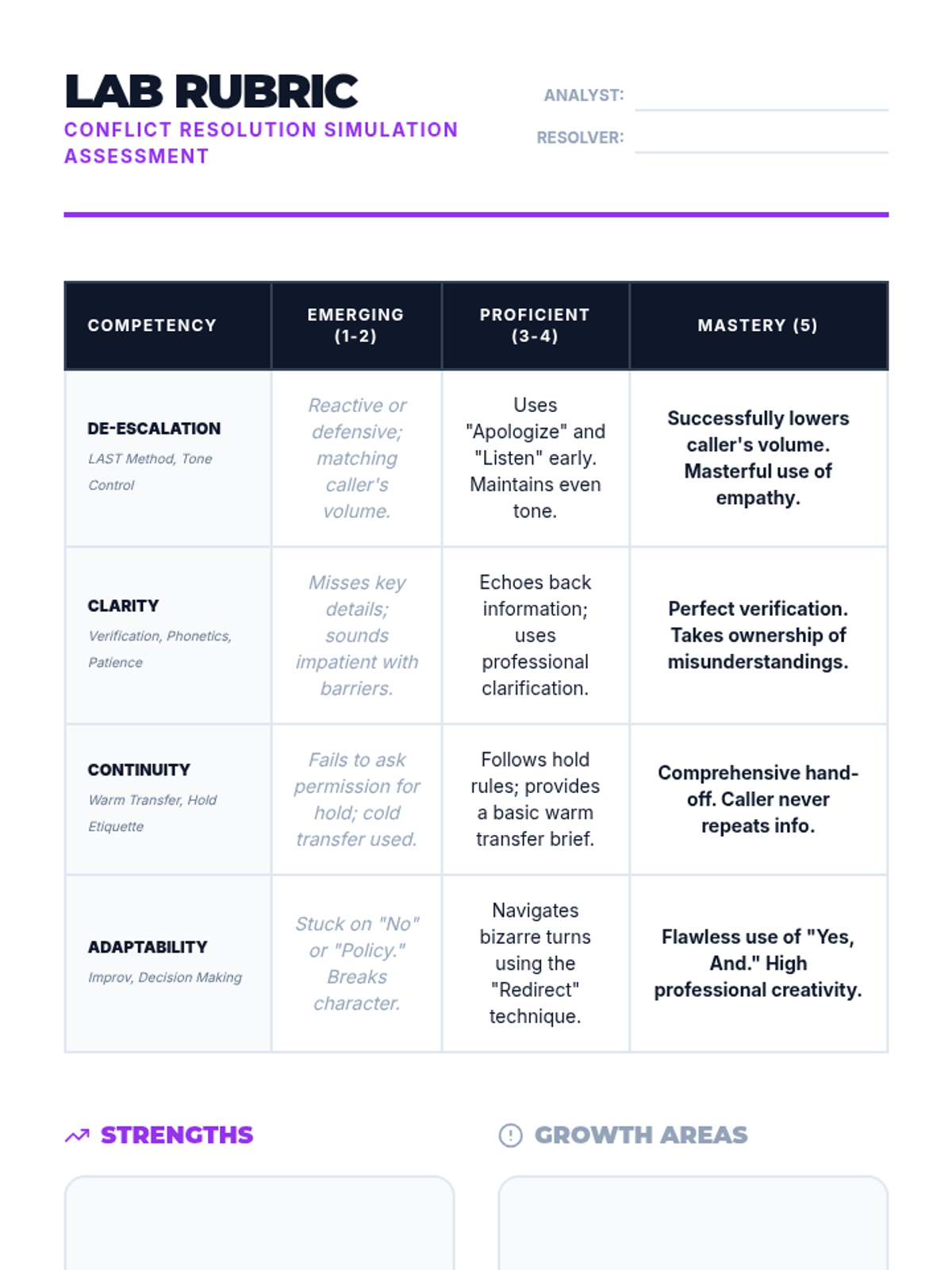 LAB RUBRIC
CONFLICT RESOLUTION SIMULATION ASSESSMENT

ANALYST:
RESOLVER:

| COMPETENCY | EMERGING (1-2) | PROFICIENT (3-4) | MASTERY (5) |
|---|---|---|---|
| DE-ESCALATION LAST Method, Tone Control | Reactive or defensive; matching caller's volume. | Uses "Apologize" and "Listen" early. Maintains even tone. | Successfully lowers caller's volume. Masterful use of empathy. |
| CLARITY Verification, Phonetics, Patience | Misses key details; sounds impatient with barriers. | Echoes back information; uses professional clarification. | Perfect verification. Takes ownership of misunderstandings. |
| CONTINUITY Warm Transfer, Hold Etiquette | Fails to ask permission for hold; cold transfer used. | Follows hold rules; provides a basic warm transfer brief. | Comprehensive hand-off. Caller never repeats info. |
| ADAPTABILITY Improv, Decision Making | Stuck on "No" or "Policy." Breaks character. | Navigates bizarre turns using the "Redirect" technique. | Flawless use of "Yes, And." High professional creativity. |

STRENGTHS

GROWTH AREAS